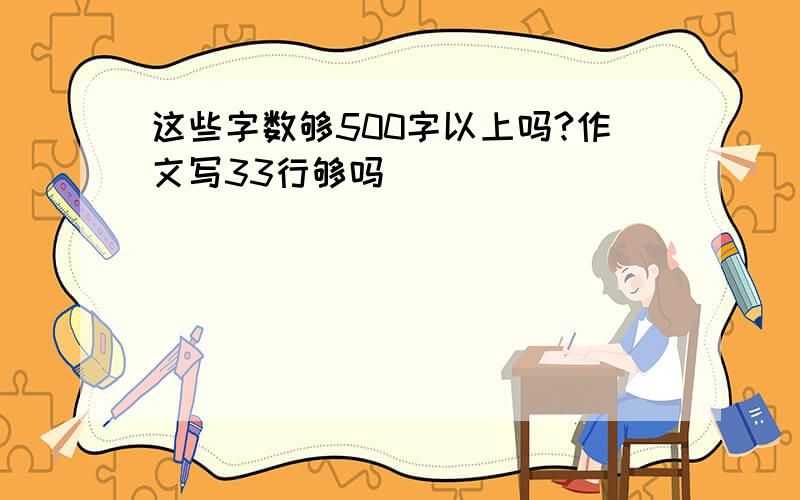 这些字数够500字以上吗?作文写33行够吗